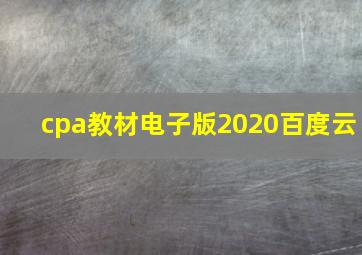 cpa教材电子版2020百度云